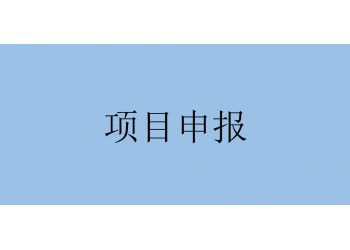 项目申报